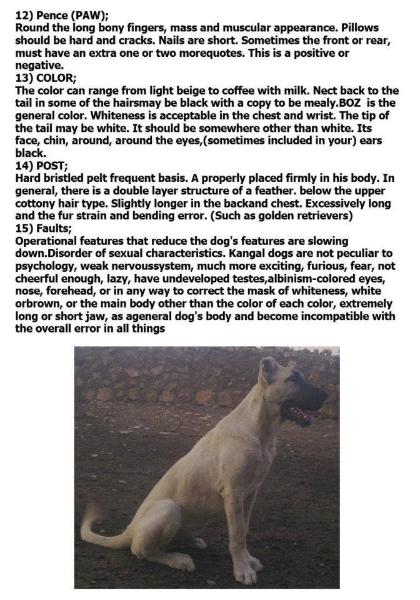 12) Pence (PAW);
Round the long bony fingers, mass and muscular appearance. Pillows should be hard and cracks. Nails are short. Sometimes the front or rear, must have an extra one or two morequotes. This is a positive or negative.
13) COLOR;
The color can range from light beige to coffee with milk. Nect back to the tail in some of the hairsmay be black with a copy to be mealy.BOZ is the general color. Whiteness is acceptable in the chest and wrist. The tip of the tail may be white. It should be somewhere other than white. Its face, chin, around, around the eyes,(sometimes included in your) ears black.
14) POST;
Hard bristled pelt frequent basis. A properly placed firmly in his body. In general, there is a double layer structure of a feather. below the upper cottony hair type. Slightly longer in the backand chest. Excessively long and the fur strain and bending error. (Such as golden retrievers)
15) Faults;
Operational features that reduce the dog's features are slowing down.Disorder of sexual characteristics. Kangal dogs are not peculiar to psychology, weak nervoussystem, much more exciting, furious, fear, not cheerful enough, lazy, have undeveloped testes,albinism-colored eyes, nose, forehead, or in any way to correct the mask of whiteness, white orbrown, or the main body other than the color of each color, extremely long or short jaw, as ageneral dog's body and become incompatible with the overall error in all things